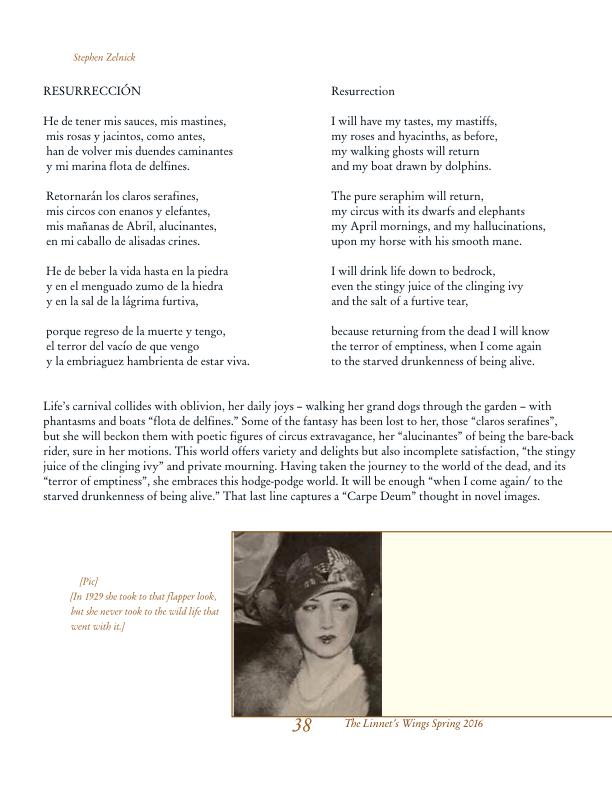 Stephen Zelnick

RESURRECCIÓN

He de tener mis sauces, mis mastines,
mis rosas y jacintos, como antes,
han de volver mis duendes caminantes
y mi marina flota de delfines.

Retornarán los claros serafines,
mis circos con enanos y elefantes,
mis mañanas de Abril, alucinantes,
en mi caballo de alisadas crines.

He de beber la vida hasta en la piedra
y en el menguado zumo de la hiedra
y en la sal de la lágrima furtiva,

porque regreso de la muerte y tengo,
el terror del vacío de que vengo
y la embriaguez hambrienta de estar viva.

Resurrection

I will have my tastes, my mastiffs,
my roses and hyacinths, as before,
my walking ghosts will return
and my boat drawn by dolphins.

The pure seraphim will return,
my circus with its dwarfs and elephants
my April mornings, and my hallucinations,
upon my horse with his smooth mane.

I will drink life down to bedrock,
even the stingy juice of the clinging ivy
and the salt of a furtive tear,

because returning from the dead I will know
the terror of emptiness, when I come again
to the starved drunkenness of being alive.

Life's carnival collides with oblivion, her daily joys – walking her grand dogs through the garden – with phantasms and boats "flota de delfines." Some of the fantasy has been lost to her, those "claros serafines", but she will beckon them with poetic figures of circus extravagance, her "alucinantes" of being the bare-back rider, sure in her motions. This world offers variety and delights but also incomplete satisfaction, "the stingy juice of the clinging ivy" and private mourning. Having taken the journey to the world of the dead, and its "terror of emptiness", she embraces this hodge-podge world. It will be enough "when I come again/ to the starved drunkenness of being alive." That last line captures a "Carpe Deum" thought in novel images.

{Pic}
{In 1929 she took to that flapper look, but she never took to the wild life that went with it.}

38 The Linnet's Wings Spring 2016